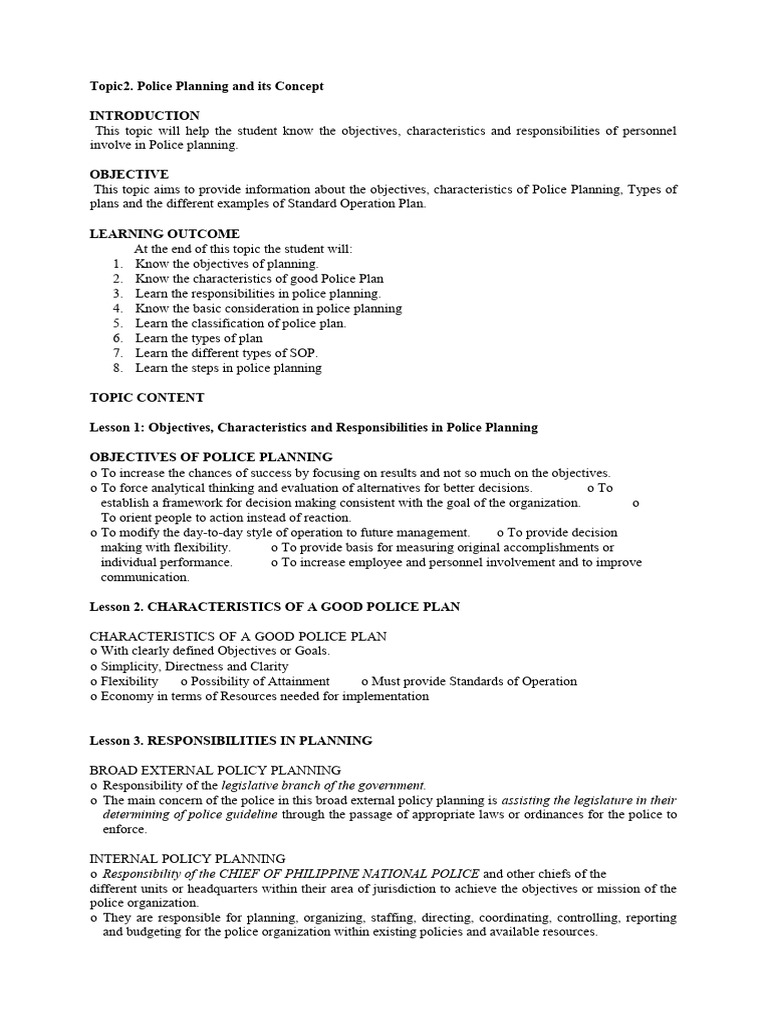 Topic2. Police Planning and its Concept

INTRODUCTION
This topic will help the student know the objectives, characteristics and responsibilities of personnel involve in Police planning.

OBJECTIVE
This topic aims to provide information about the objectives, characteristics of Police Planning, Types of plans and the different examples of Standard Operation Plan.

LEARNING OUTCOME
At the end of this topic the student will:
1. Know the objectives of planning.
2. Know the characteristics of good Police Plan
3. Learn the responsibilities in police planning.
4. Know the basic consideration in police planning
5. Learn the classification of police plan.
6. Learn the types of plan
7. Learn the different types of SOP.
8. Learn the steps in police planning

TOPIC CONTENT

Lesson 1: Objectives, Characteristics and Responsibilities in Police Planning

OBJECTIVES OF POLICE PLANNING
o To increase the chances of success by focusing on results and not so much on the objectives.
o To force analytical thinking and evaluation of alternatives for better decisions. o To establish a framework for decision making consistent with the goal of the organization. o To orient people to action instead of reaction.
o To modify the day-to-day style of operation to future management. o To provide decision making with flexibility. o To provide basis for measuring original accomplishments or individual performance. o To increase employee and personnel involvement and to improve communication.

Lesson 2. CHARACTERISTICS OF A GOOD POLICE PLAN

CHARACTERISTICS OF A GOOD POLICE PLAN
o With clearly defined Objectives or Goals.
o Simplicity, Directness and Clarity
o Flexibility o Possibility of Attainment o Must provide Standards of Operation
o Economy in terms of Resources needed for implementation

Lesson 3. RESPONSIBILITIES IN PLANNING

BROAD EXTERNAL POLICY PLANNING
o Responsibility of the legislative branch of the government.
o The main concern of the police in this broad external policy planning is assisting the legislature in their determining of police guideline through the passage of appropriate laws or ordinances for the police to enforce.

INTERNAL POLICY PLANNING
o Responsibility of the CHIEF OF PHILIPPINE NATIONAL POLICE and other chiefs of the different units or headquarters within their area of jurisdiction to achieve the objectives or mission of the police organization.
o They are responsible for planning, organizing, staffing, directing, coordinating, controlling, reporting and budgeting for the police organization within existing policies and available resources.